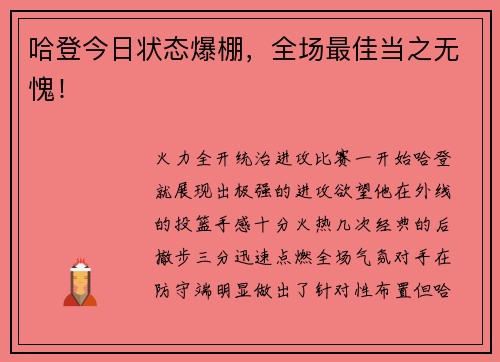 哈登今日状态爆棚，全场最佳当之无愧！

火力全开统治进攻比赛一开始哈登就展现出极强的进攻欲望他在外线的投篮手感十分火热几次经典的后撤步三分迅速点燃全场气氛对手在防守端明显做出了针对性布置但哈